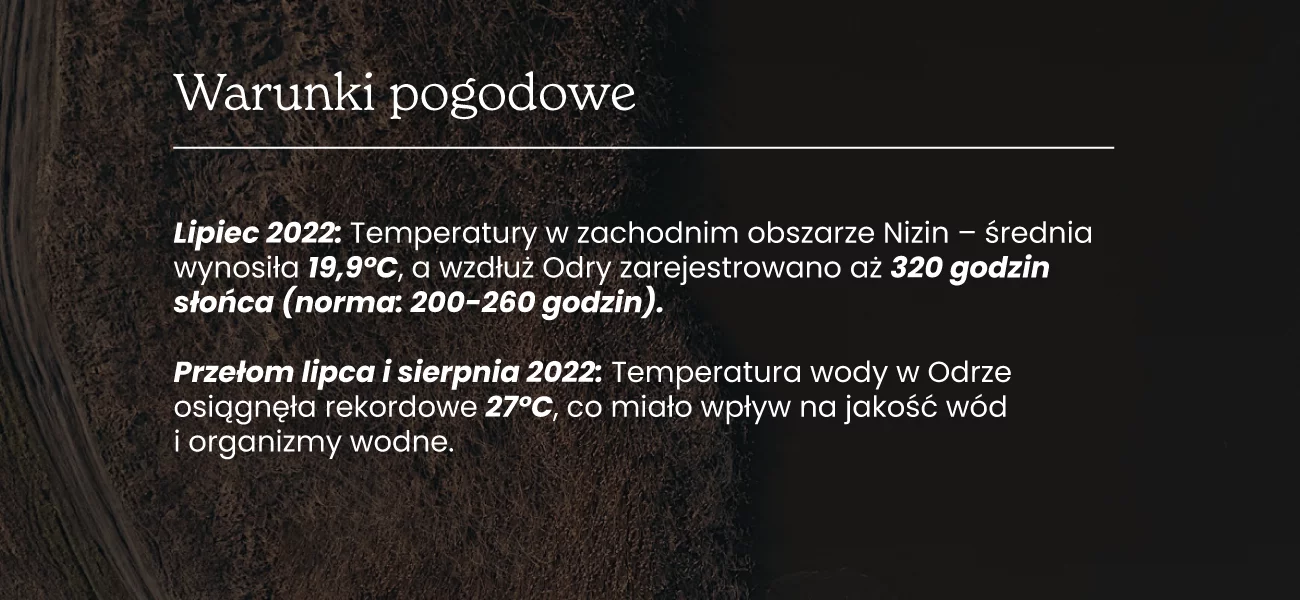 Warunki pogodowe

Lipiec 2022: Temperatury w zachodnim obszarze Nizin – średnia wynosiła 19,9°C, a wzdłuż Odry zarejestrowano aż 320 godzin słońca (norma: 200-260 godzin).

Przełom lipca i sierpnia 2022: Temperatura wody w Odrze osiągnęła rekordowe 27°C, co miało wpływ na jakość wód i organizmy wodne.